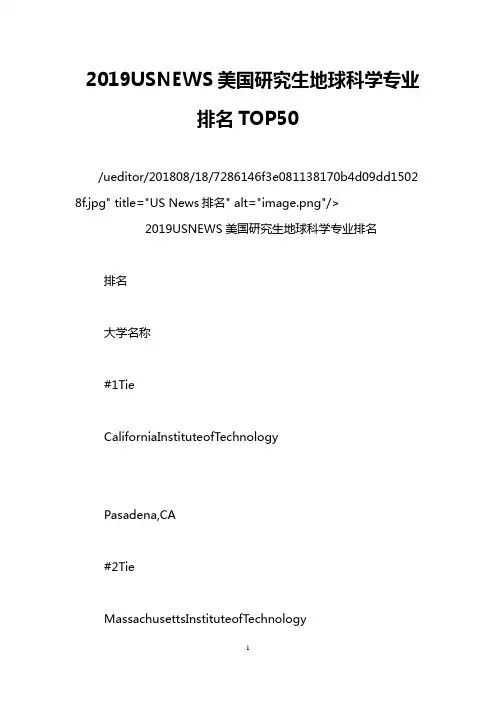 2019USNEWS美国研究生地球科学专业排名TOP50

/ueditor/201808/18/7286146f3e081138170b4d09dd15028f.jpg" title="US News排名" alt="image.png"/>

2019USNEWS美国研究生地球科学专业排名

排名

大学名称

#1Tie

CaliforniaInstituteofTechnology

Pasadena,CA

#2Tie

MassachusettsInstituteofTechnology

1